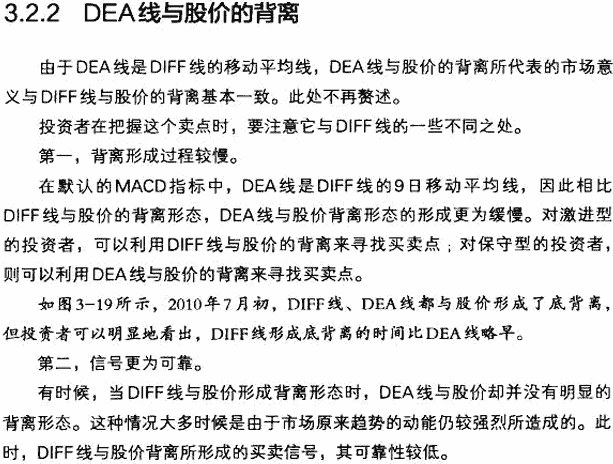 3.2.2 DEA线与股价的背离

由于DEA线是DIFF线的移动平均线，DEA线与股价的背离所代表的市场意义与DIFF线与股价的背离基本一致。此处不再赘述。

投资者在把握这个卖点时，要注意它与DIFF线的一些不同之处。

第一，背离形成过程较慢。

在默认的MACD指标中，DEA线是DIFF线的9日移动平均线，因此相比DIFF线与股价的背离形态，DEA线与股价背离形态的形成更为缓慢。对激进型的投资者，可以利用DIFF线与股价的背离来寻找买卖点；对保守型的投资者，则可以利用DEA线与股价的背离来寻找买卖点。

如图3-19所示，2010年7月初，DIFF线、DEA线都与股价形成了底背离，但投资者可以明显地看出，DIFF线形成底背离的时间比DEA线略早。

第二，信号更为可靠。

有时候，当DIFF线与股价形成背离形态时，DEA线与股价却并没有明显的背离形态。这种情况大多时候是由于市场原来趋势的动能仍较强烈所造成的。此时，DIFF线与股价背离所形成的买卖信号，其可靠性较低。